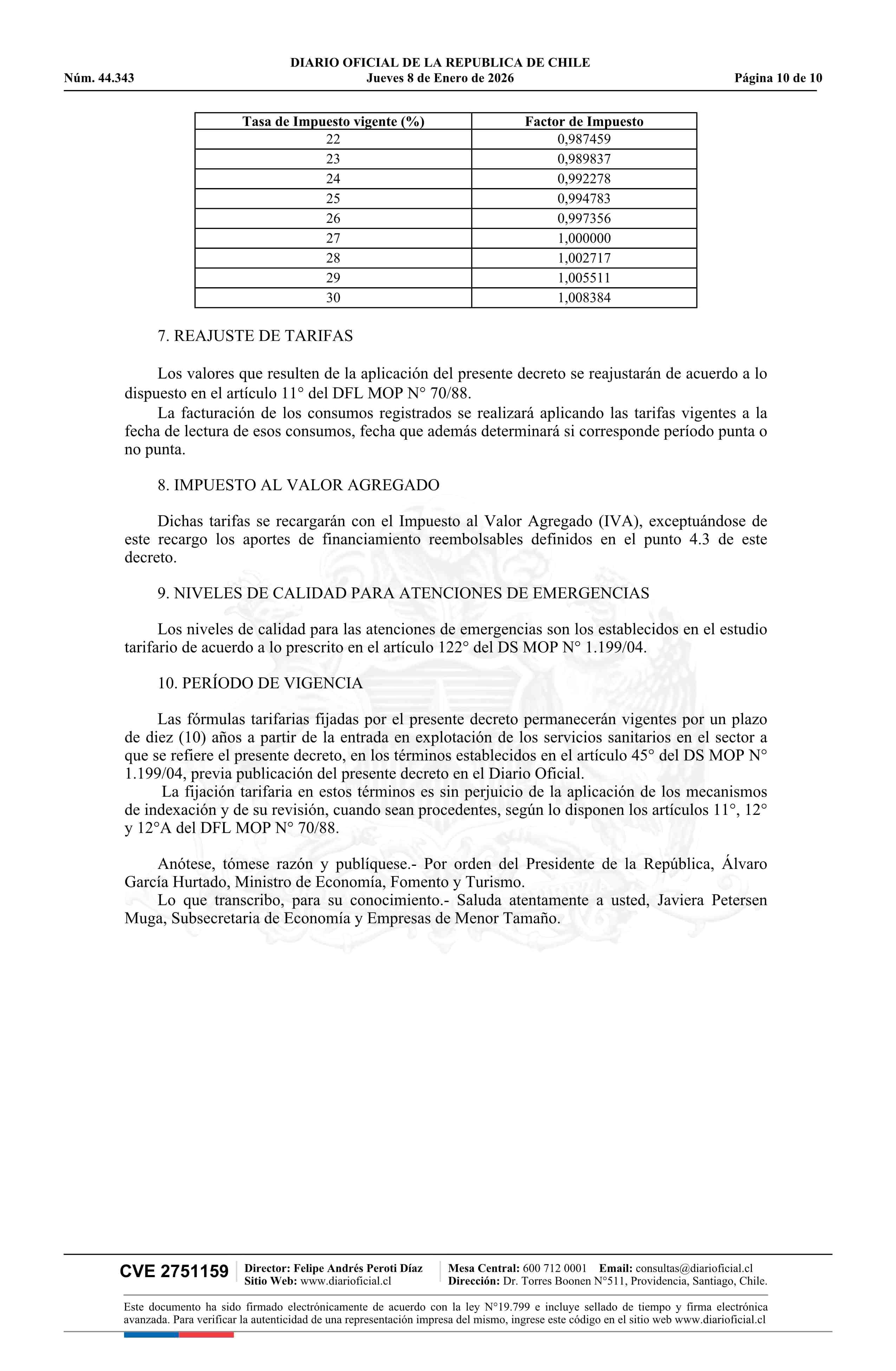 DIARIO OFICIAL DE LA REPUBLICA DE CHILE
Núm. 44.343 Jueves 8 de Enero de 2026 Página 10 de 10

| Tasa de Impuesto vigente (%) | Factor de Impuesto |
|---|---|
| 22 | 0,987459 |
| 23 | 0,989837 |
| 24 | 0,992278 |
| 25 | 0,994783 |
| 26 | 0,997356 |
| 27 | 1,000000 |
| 28 | 1,002717 |
| 29 | 1,005511 |
| 30 | 1,008384 |

7. REAJUSTE DE TARIFAS

Los valores que resulten de la aplicación del presente decreto se reajustarán de acuerdo a lo dispuesto en el artículo 11° del DFL MOP N° 70/88.
La facturación de los consumos registrados se realizará aplicando las tarifas vigentes a la fecha de lectura de esos consumos, fecha que además determinará si corresponde período punta o no punta.

8. IMPUESTO AL VALOR AGREGADO

Dichas tarifas se recargarán con el Impuesto al Valor Agregado (IVA), exceptuándose de este recargo los aportes de financiamiento reembolsables definidos en el punto 4.3 de este decreto.

9. NIVELES DE CALIDAD PARA ATENCIONES DE EMERGENCIAS

Los niveles de calidad para las atenciones de emergencias son los establecidos en el estudio tarifario de acuerdo a lo prescrito en el artículo 122° del DS MOP N° 1.199/04.

10. PERÍODO DE VIGENCIA

Las fórmulas tarifarias fijadas por el presente decreto permanecerán vigentes por un plazo de diez (10) años a partir de la entrada en explotación de los servicios sanitarios en el sector a que se refiere el presente decreto, en los términos establecidos en el artículo 45° del DS MOP N° 1.199/04, previa publicación del presente decreto en el Diario Oficial.
La fijación tarifaria en estos términos es sin perjuicio de la aplicación de los mecanismos de indexación y de su revisión, cuando sean procedentes, según lo disponen los artículos 11°, 12° y 12°A del DFL MOP N° 70/88.

Anótese, tómese razón y publíquese.- Por orden del Presidente de la República, Álvaro García Hurtado, Ministro de Economía, Fomento y Turismo.
Lo que transcribo, para su conocimiento.- Saluda atentamente a usted, Javiera Petersen Muga, Subsecretaria de Economía y Empresas de Menor Tamaño.

CVE 2751159 Director: Felipe Andrés Peroti Díaz Sitio Web: www.diarioficial.cl Mesa Central: 600 712 0001 Email: consultas@diarioficial.cl Dirección: Dr. Torres Boonen N°511, Providencia, Santiago, Chile.

Este documento ha sido firmado electrónicamente de acuerdo con la ley N°19.799 e incluye sellado de tiempo y firma electrónica avanzada. Para verificar la autenticidad de una representación impresa del mismo, ingrese este código en el sitio web www.diarioficial.cl